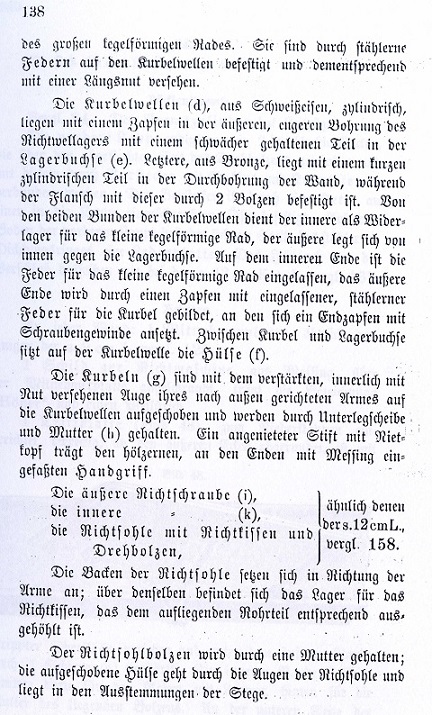 138

des großen kegelförmigen Rades. Sie sind durch stählerne Federn auf den Kurbelwellen befestigt und dementsprechend mit einer Längsnut versehen.

Die Kurbelwellen (d), aus Schweißeisen, zylindrisch, liegen mit einem Zapfen in der äußeren, engeren Bohrung des Richtwellagers mit einem schwächer gehaltenen Teil in der Lagerbuchse (e). Letztere, aus Bronze, liegt mit einem kurzen zylindrischen Teil in der Durchbohrung der Wand, während der Flansch mit dieser durch 2 Bolzen befestigt ist. Von den beiden Bunden der Kurbelwellen dient der innere als Widerlager für das kleine kegelförmige Rad, der äußere legt sich von innen gegen die Lagerbuchse. Auf dem inneren Ende ist die Feder für das kleine kegelförmige Rad eingelassen, das äußere Ende wird durch einen Zapfen mit eingelassener, stählerner Feder für die Kurbel gebildet, an den sich ein Endzapfen mit Schraubengewinde ansetzt. Zwischen Kurbel und Lagerbuchse sitzt auf der Kurbelwelle die Hülse (f).

Die Kurbeln (g) sind mit dem verstärkten, innerlich mit Nut versehenen Auge ihres nach außen gerichteten Armes auf die Kurbelwellen aufgeschoben und werden durch Unterlegscheibe und Mutter (h) gehalten. Ein angenieteter Stift mit Nietkopf trägt den hölzernen, an den Enden mit Messing eingefaßten Handgriff.

Die äußere Richtschraube (i),
die innere „ (k),
die Richtsohle mit Richtkissen und Drehbolzen,
ähnlich denen der s. 12 cm L., vergl. 158.

Die Backen der Richtsohle setzen sich in Richtung der Arme an; über denselben befindet sich das Lager für das Richtkissen, das dem aufliegenden Rohrteil entsprechend ausgehöhlt ist.

Der Richtsohlbolzen wird durch eine Mutter gehalten; die aufgeschobene Hülse geht durch die Augen der Richtsohle und liegt in den Ausstemmungen der Stege.